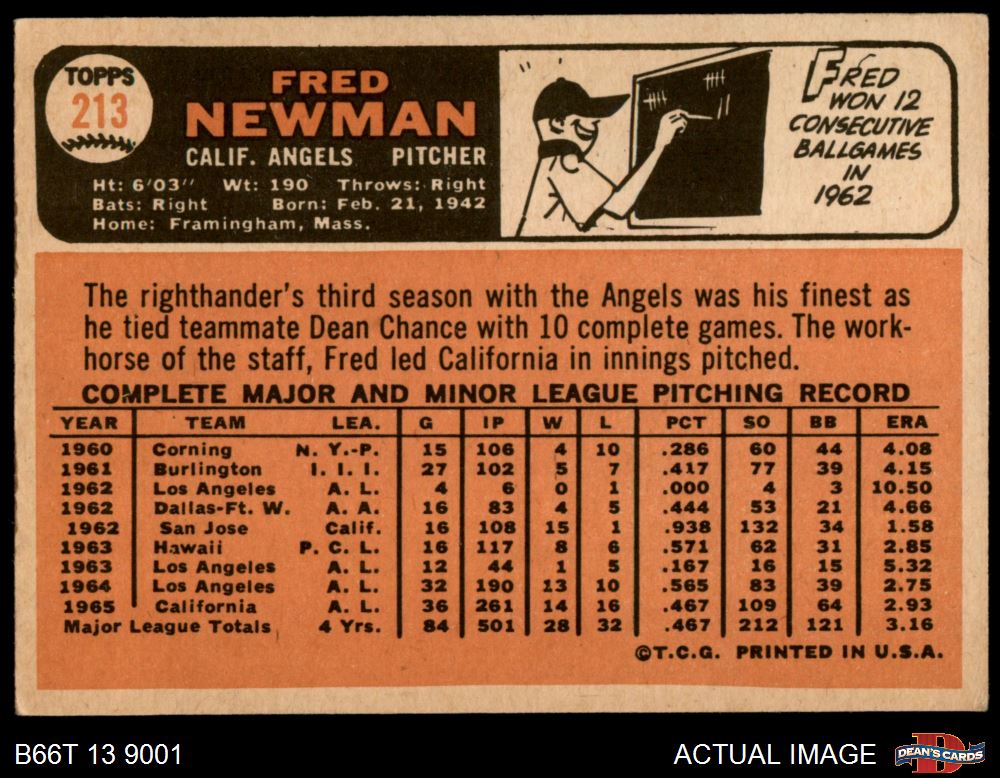 TOPPS
213

FRED
NEWMAN
CALIF. ANGELS PITCHER
Ht: 6'03" Wt: 190 Throws: Right
Bats: Right Born: Feb. 21, 1942
Home: Framingham, Mass.

FRED WON 12 CONSECUTIVE BALLGAMES IN 1962

The righthander's third season with the Angels was his finest as he tied teammate Dean Chance with 10 complete games. The workhorse of the staff, Fred led California in innings pitched.

COMPLETE MAJOR AND MINOR LEAGUE PITCHING RECORD

| YEAR | TEAM | LEA. | G | IP | W | L | PCT | SO | BB | ERA |
|---|---|---|---|---|---|---|---|---|---|---|
| 1960 | Corning | N. Y.-P. | 15 | 106 | 4 | 10 | .286 | 60 | 44 | 4.08 |
| 1961 | Burlington | I. I. I. | 27 | 102 | 5 | 7 | .417 | 77 | 39 | 4.15 |
| 1962 | Los Angeles | A. L. | 4 | 6 | 0 | 1 | .000 | 4 | 3 | 10.50 |
| 1962 | Dallas-Ft. W. | A. A. | 16 | 83 | 4 | 5 | .444 | 53 | 21 | 4.66 |
| 1962 | San Jose | Calif. | 16 | 108 | 15 | 1 | .938 | 132 | 34 | 1.58 |
| 1963 | Hawaii | P. C. L. | 16 | 117 | 8 | 6 | .571 | 62 | 31 | 2.85 |
| 1963 | Los Angeles | A. L. | 12 | 44 | 1 | 5 | .167 | 16 | 15 | 5.32 |
| 1964 | Los Angeles | A. L. | 32 | 190 | 13 | 10 | .565 | 83 | 39 | 2.75 |
| 1965 | California | A. L. | 36 | 261 | 14 | 16 | .467 | 109 | 64 | 2.93 |
| Major League Totals | | 4 Yrs. | 84 | 501 | 28 | 32 | .467 | 212 | 121 | 3.16 |

©T.C.G. PRINTED IN U.S.A.

B66T 13 9001

ACTUAL IMAGE

DEAN'S CARDS